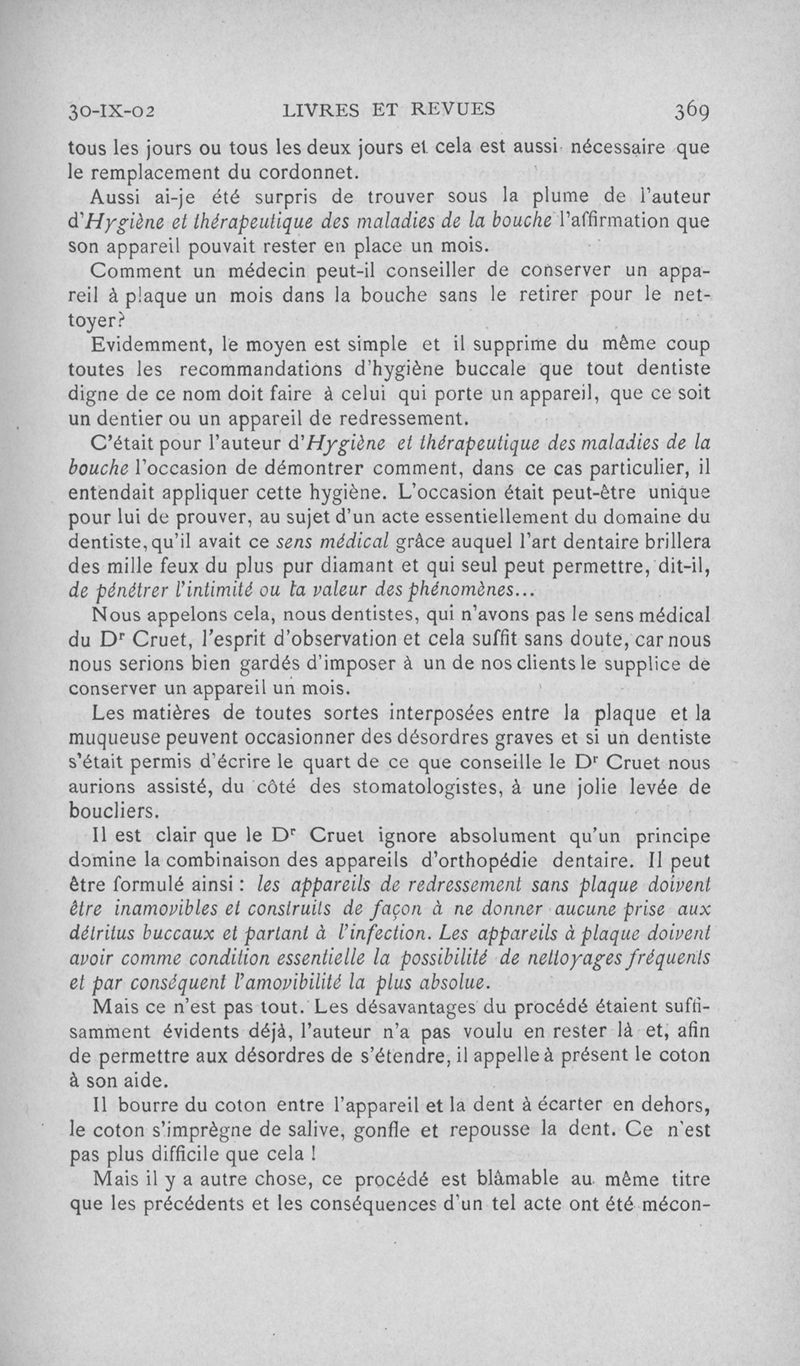 30-IX-02 LIVRES ET REVUES 369

tous les jours ou tous les deux jours et cela est aussi nécessaire que le remplacement du cordonnet.

Aussi ai-je été surpris de trouver sous la plume de l'auteur d'Hygiène et thérapeutique des maladies de la bouche l'affirmation que son appareil pouvait rester en place un mois.

Comment un médecin peut-il conseiller de conserver un appareil à plaque un mois dans la bouche sans le retirer pour le nettoyer?

Evidemment, le moyen est simple et il supprime du même coup toutes les recommandations d'hygiène buccale que tout dentiste digne de ce nom doit faire à celui qui porte un appareil, que ce soit un dentier ou un appareil de redressement.

C'était pour l'auteur d'Hygiène et thérapeutique des maladies de la bouche l'occasion de démontrer comment, dans ce cas particulier, il entendait appliquer cette hygiène. L'occasion était peut-être unique pour lui de prouver, au sujet d'un acte essentiellement du domaine du dentiste, qu'il avait ce sens médical grâce auquel l'art dentaire brillera des mille feux du plus pur diamant et qui seul peut permettre, dit-il, de pénétrer l'intimité ou la valeur des phénomènes...

Nous appelons cela, nous dentistes, qui n'avons pas le sens médical du Dr Cruet, l'esprit d'observation et cela suffit sans doute, car nous nous serions bien gardés d'imposer à un de nos clients le supplice de conserver un appareil un mois.

Les matières de toutes sortes interposées entre la plaque et la muqueuse peuvent occasionner des désordres graves et si un dentiste s'était permis d'écrire le quart de ce que conseille le Dr Cruet nous aurions assisté, du côté des stomatologistes, à une jolie levée de boucliers.

Il est clair que le Dr Cruet ignore absolument qu'un principe domine la combinaison des appareils d'orthopédie dentaire. Il peut être formulé ainsi : les appareils de redressement sans plaque doivent être inamovibles et construits de façon à ne donner aucune prise aux détritus buccaux et partant à l'infection. Les appareils à plaque doivent avoir comme condition essentielle la possibilité de nettoyages fréquents et par conséquent l'amovibilité la plus absolue.

Mais ce n'est pas tout. Les désavantages du procédé étaient suffisamment évidents déjà, l'auteur n'a pas voulu en rester là et, afin de permettre aux désordres de s'étendre, il appelle à présent le coton à son aide.

Il bourre du coton entre l'appareil et la dent à écarter en dehors, le coton s'imprègne de salive, gonfle et repousse la dent. Ce n'est pas plus difficile que cela !

Mais il y a autre chose, ce procédé est blâmable au même titre que les précédents et les conséquences d'un tel acte ont été mécon-